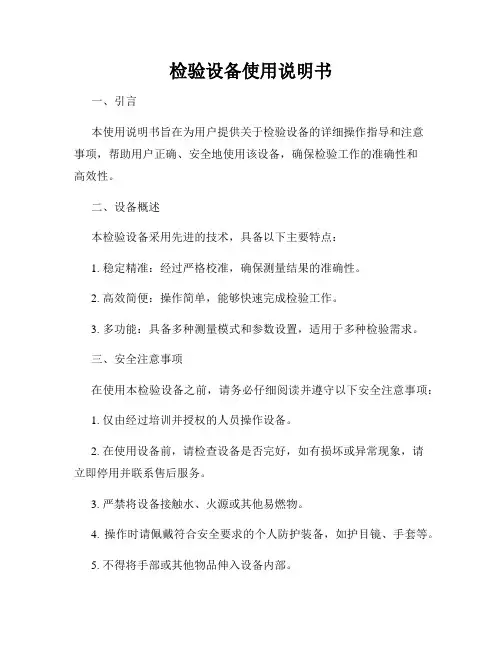 检验设备使用说明书

一、引言

本使用说明书旨在为用户提供关于检验设备的详细操作指导和注意事项，帮助用户正确、安全地使用该设备，确保检验工作的准确性和高效性。

二、设备概述

本检验设备采用先进的技术，具备以下主要特点：

1. 稳定精准：经过严格校准，确保测量结果的准确性。

2. 高效简便：操作简单，能够快速完成检验工作。

3. 多功能：具备多种测量模式和参数设置，适用于多种检验需求。

三、安全注意事项

在使用本检验设备之前，请务必仔细阅读并遵守以下安全注意事项：

1. 仅由经过培训并授权的人员操作设备。

2. 在使用设备前，请检查设备是否完好，如有损坏或异常现象，请立即停用并联系售后服务。

3. 严禁将设备接触水、火源或其他易燃物。

4. 操作时请佩戴符合安全要求的个人防护装备，如护目镜、手套等。

5. 不得将手部或其他物品伸入设备内部。